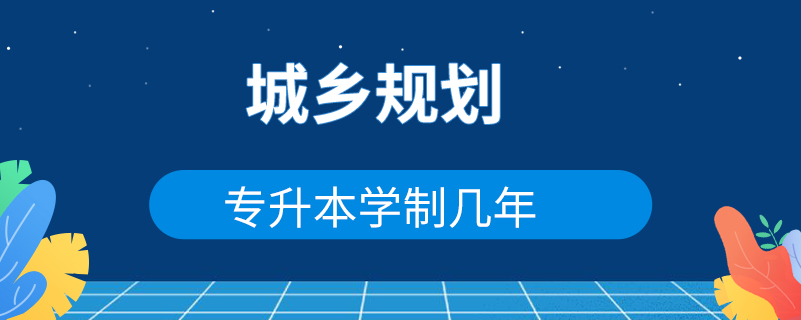 城乡规划

专升本学制几年